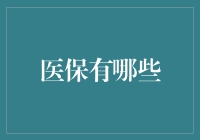 医保有哪些